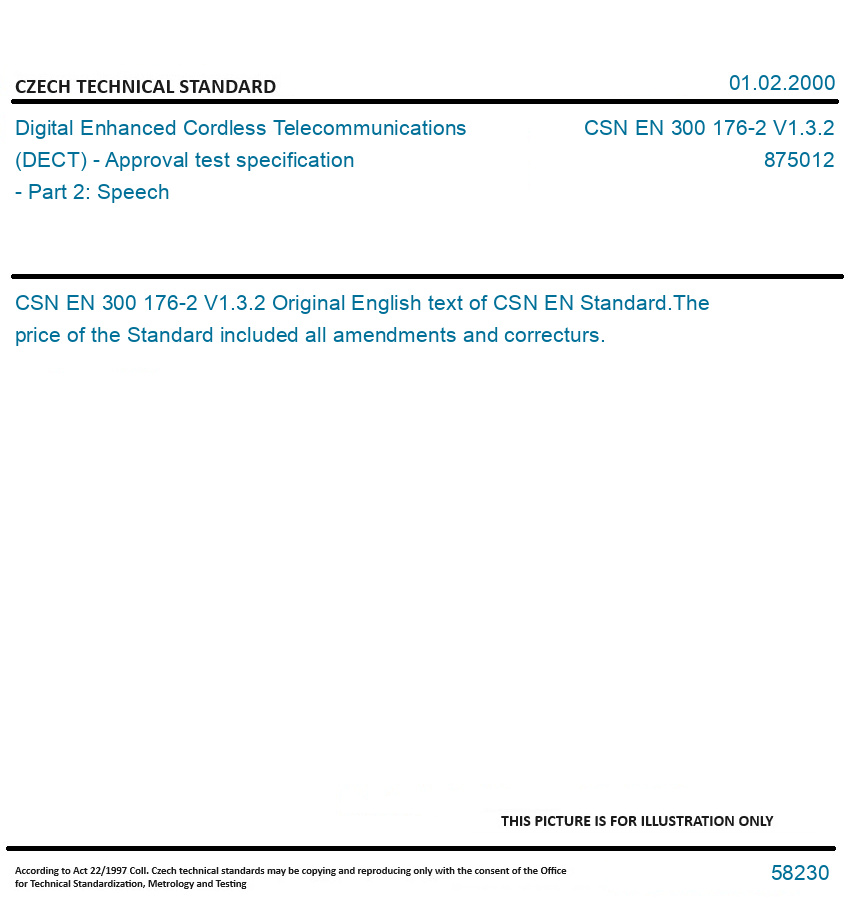 CZECH TECHNICAL STANDARD

01.02.2000

Digital Enhanced Cordless Telecommunications (DECT) - Approval test specification - Part 2: Speech

CSN EN 300 176-2 V1.3.2
875012

CSN EN 300 176-2 V1.3.2 Original English text of CSN EN Standard.The price of the Standard included all amendments and correcturs.

THIS PICTURE IS FOR ILLUSTRATION ONLY

According to Act 22/1997 Coll. Czech technical standards may be copying and reproducing only with the consent of the Office for Technical Standardization, Metrology and Testing

58230